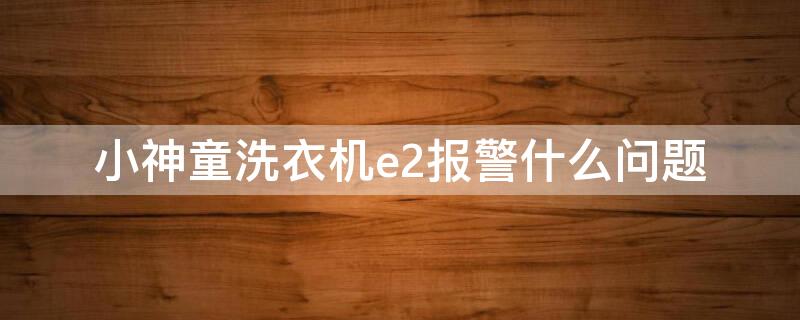 小神童洗衣机e2报警什么问题